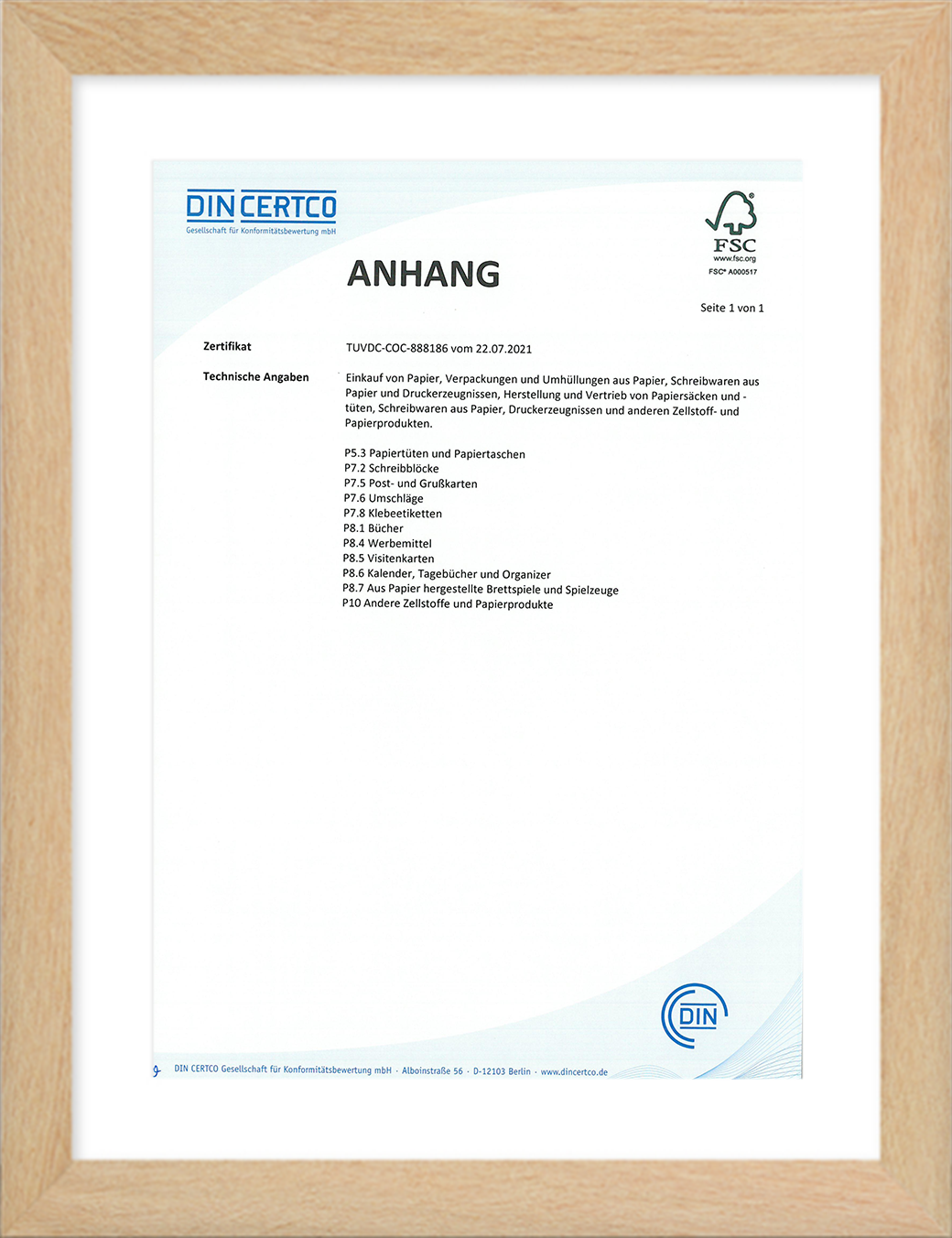 DIN CERTCO
Gesellschaft für Konformitätsbewertung mbH

FSC
www.fsc.org
FSC® A000517

ANHANG

Seite 1 von 1

Zertifikat TUVDC-COC-888186 vom 22.07.2021

Technische Angaben Einkauf von Papier, Verpackungen und Umhüllungen aus Papier, Schreibwaren aus Papier und Druckerzeugnissen, Herstellung und Vertrieb von Papiersäcken und -tüten, Schreibwaren aus Papier, Druckerzeugnissen und anderen Zellstoff- und Papierprodukten.

P5.3 Papiertüten und Papiertaschen
P7.2 Schreibblöcke
P7.5 Post- und Grußkarten
P7.6 Umschläge
P7.8 Klebeetiketten
P8.1 Bücher
P8.4 Werbemittel
P8.5 Visitenkarten
P8.6 Kalender, Tagebücher und Organizer
P8.7 Aus Papier hergestellte Brettspiele und Spielzeuge
P10 Andere Zellstoffe und Papierprodukte

DIN

DIN CERTCO Gesellschaft für Konformitätsbewertung mbH · Alboinstraße 56 · D-12103 Berlin · www.dincertco.de